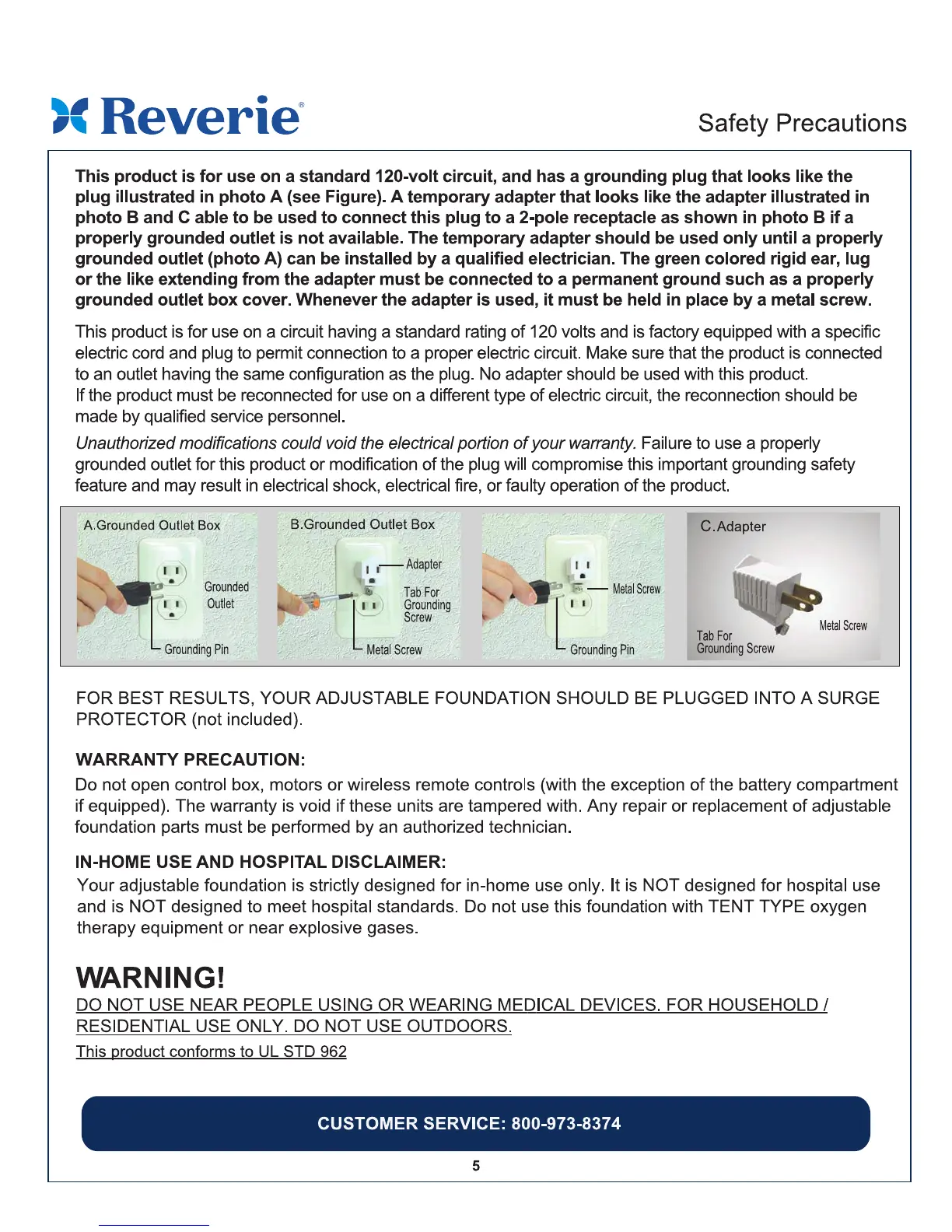 Reverie®

Safety Precautions

This product is for use on a standard 120-volt circuit, and has a grounding plug that looks like the plug illustrated in photo A (see Figure). A temporary adapter that looks like the adapter illustrated in photo B and C able to be used to connect this plug to a 2-pole receptacle as shown in photo B if a properly grounded outlet is not available. The temporary adapter should be used only until a properly grounded outlet (photo A) can be installed by a qualified electrician. The green colored rigid ear, lug or the like extending from the adapter must be connected to a permanent ground such as a properly grounded outlet box cover. Whenever the adapter is used, it must be held in place by a metal screw.

This product is for use on a circuit having a standard rating of 120 volts and is factory equipped with a specific electric cord and plug to permit connection to a proper electric circuit. Make sure that the product is connected to an outlet having the same configuration as the plug. No adapter should be used with this product.
If the product must be reconnected for use on a different type of electric circuit, the reconnection should be made by qualified service personnel.

Unauthorized modifications could void the electrical portion of your warranty. Failure to use a properly grounded outlet for this product or modification of the plug will compromise this important grounding safety feature and may result in electrical shock, electrical fire, or faulty operation of the product.

A.Grounded Outlet Box
Grounded Outlet
Grounding Pin

B.Grounded Outlet Box
Adapter
Tab For Grounding Screw
Metal Screw

Metal Screw
Grounding Pin

C.Adapter
Metal Screw
Tab For Grounding Screw

FOR BEST RESULTS, YOUR ADJUSTABLE FOUNDATION SHOULD BE PLUGGED INTO A SURGE PROTECTOR (not included).

WARRANTY PRECAUTION:
Do not open control box, motors or wireless remote controls (with the exception of the battery compartment if equipped). The warranty is void if these units are tampered with. Any repair or replacement of adjustable foundation parts must be performed by an authorized technician.

IN-HOME USE AND HOSPITAL DISCLAIMER:
Your adjustable foundation is strictly designed for in-home use only. It is NOT designed for hospital use and is NOT designed to meet hospital standards. Do not use this foundation with TENT TYPE oxygen therapy equipment or near explosive gases.

WARNING!
DO NOT USE NEAR PEOPLE USING OR WEARING MEDICAL DEVICES. FOR HOUSEHOLD / RESIDENTIAL USE ONLY. DO NOT USE OUTDOORS.
This product conforms to UL STD 962

CUSTOMER SERVICE: 800-973-8374

5